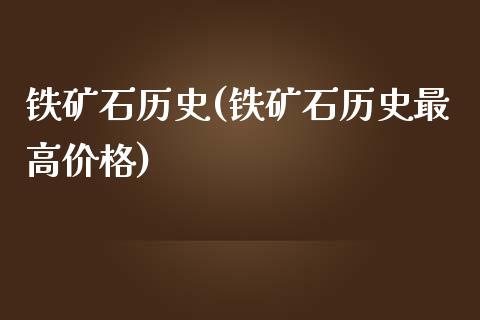 铁矿石历史(铁矿石历史最高价格)